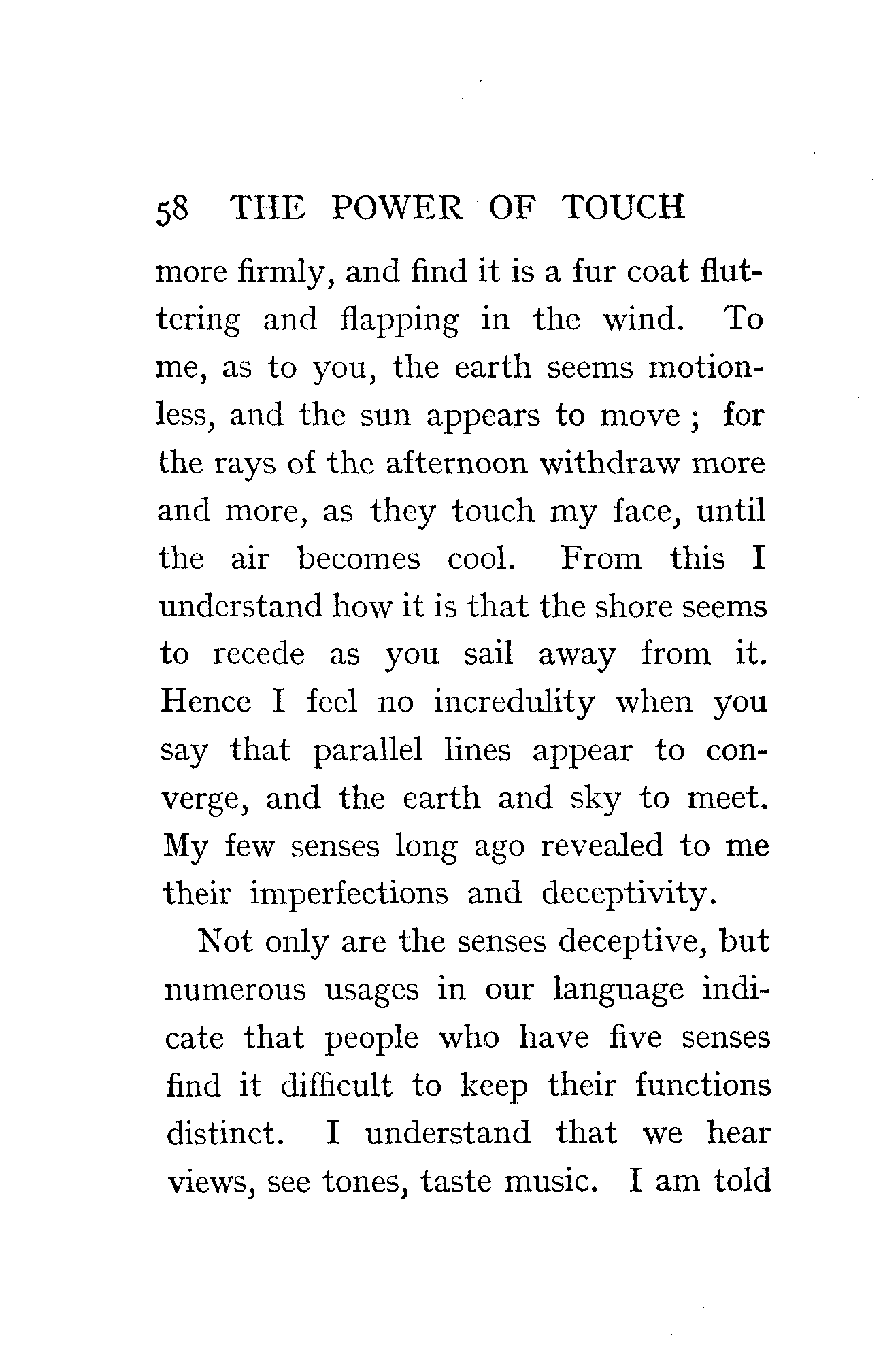 58 THE POWER OF TOUCH

more firmly, and find it is a fur coat fluttering and flapping in the wind. To me, as to you, the earth seems motionless, and the sun appears to move; for the rays of the afternoon withdraw more and more, as they touch my face, until the air becomes cool. From this I understand how it is that the shore seems to recede as you sail away from it. Hence I feel no incredulity when you say that parallel lines appear to converge, and the earth and sky to meet. My few senses long ago revealed to me their imperfections and deceptivity.

Not only are the senses deceptive, but numerous usages in our language indicate that people who have five senses find it difficult to keep their functions distinct. I understand that we hear views, see tones, taste music. I am told